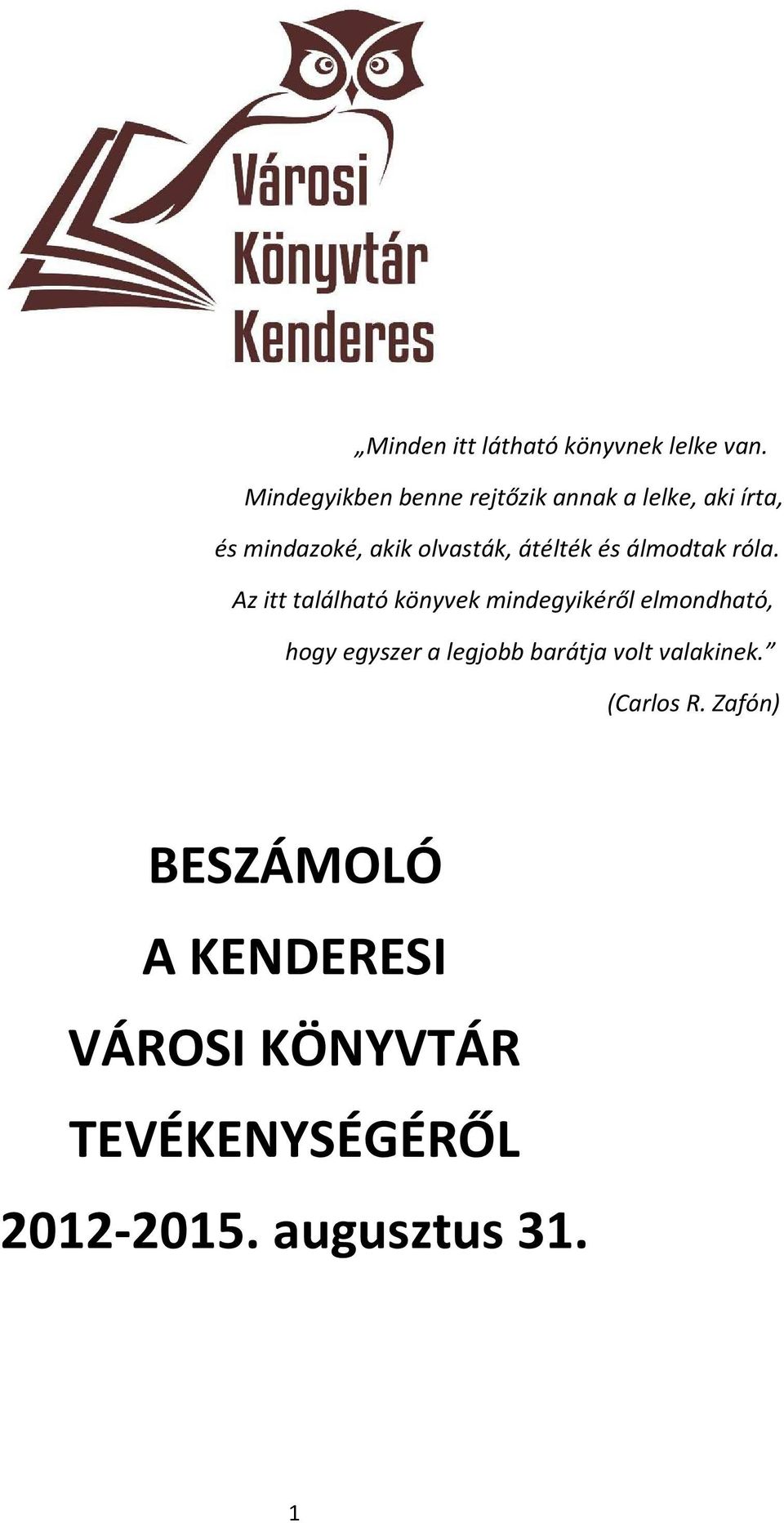 Városi Könyvtár Kenderes

„Minden itt látható könyvnek lelke van.
Mindegyikben benne rejtőzik annak a lelke, aki írta,
és mindazoké, akik olvasták, átélték és álmodtak róla.
Az itt található könyvek mindegyikéről elmondható,
hogy egyszer a legjobb barátja volt valakinek.”
(Carlos R. Zafón)

BESZÁMOLÓ
A KENDERESI
VÁROSI KÖNYVTÁR
TEVÉKENYSÉGÉRŐL
2012-2015. augusztus 31.

1